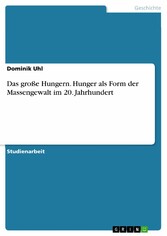 Geschichte

Dominik Uhl

Das große Hungern. Hunger als Form der Massengewalt im 20. Jahrhundert

Studienarbeit

GRIN